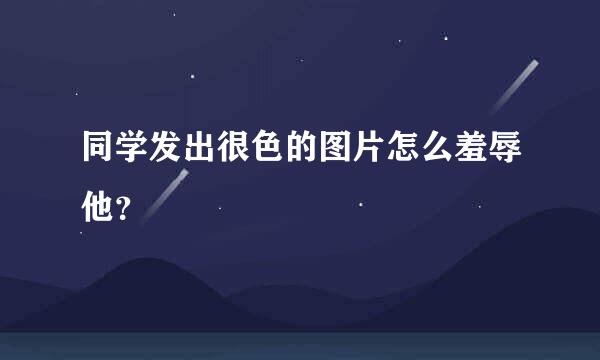 同学发出很色的图片怎么羞辱他？